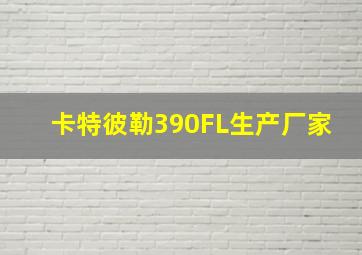 卡特彼勒390FL生产厂家